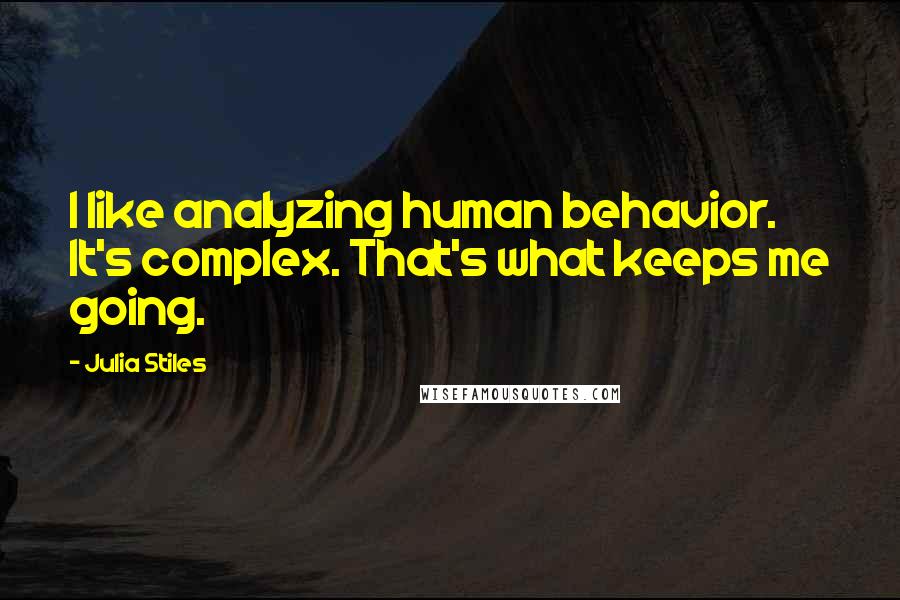 I like analyzing human behavior. It's complex. That's what keeps me going.

- Julia Stiles

WISEFAMOUSQUOTES.COM